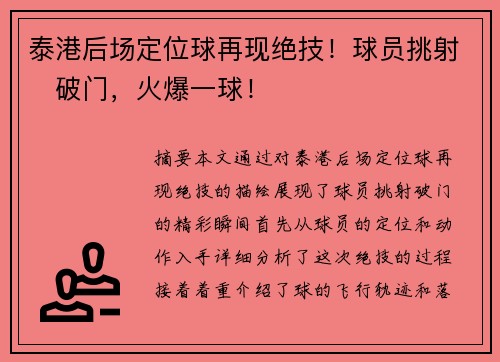 泰港后场定位球再现绝技！球员挑射破门，火爆一球！

摘要本文通过对泰港后场定位球再现绝技的描绘展现了球员挑射破门的精彩瞬间首先从球员的定位和动作入手详细分析了这次绝技的过程接着着重介绍了球的飞行轨迹和落